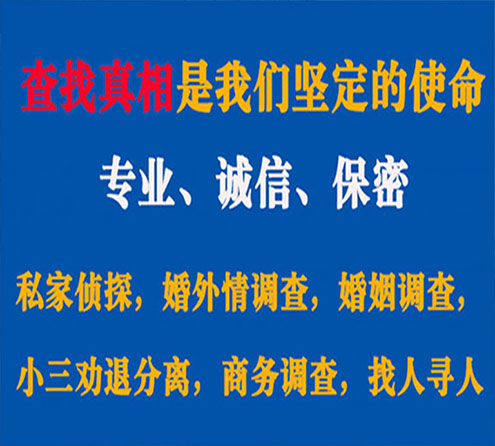 查找真相是我们坚定的使命

专业、诚信、保密

私家侦探，婚外情调查，婚姻调查，

小三劝退分离，商务调查，找人寻人